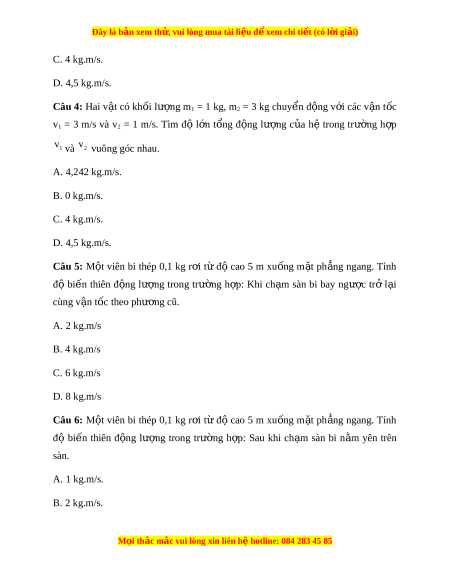 Đây là bản xem thử, vui lòng mua tài liệu để xem chi tiết (có lời giải)

C. 4 kg.m/s.

D. 4,5 kg.m/s.

**Câu 4:** Hai vật có khối lượng $m_1 = 1$ kg, $m_2 = 3$ kg chuyển động với các vận tốc $v_1 = 3$ m/s và $v_2 = 1$ m/s. Tìm độ lớn tổng động lượng của hệ trong trường hợp $v_1$ và $v_2$ vuông góc nhau.

A. 4,242 kg.m/s.

B. 0 kg.m/s.

C. 4 kg.m/s.

D. 4,5 kg.m/s.

**Câu 5:** Một viên bi thép 0,1 kg rơi từ độ cao 5 m xuống mặt phẳng ngang. Tính độ biến thiên động lượng trong trường hợp: Khi chạm sàn bi bay ngược trở lại cùng vận tốc theo phương cũ.

A. 2 kg.m/s

B. 4 kg.m/s

C. 6 kg.m/s

D. 8 kg.m/s

**Câu 6:** Một viên bi thép 0,1 kg rơi từ độ cao 5 m xuống mặt phẳng ngang. Tính độ biến thiên động lượng trong trường hợp: Sau khi chạm sàn bi nằm yên trên sàn.

A. 1 kg.m/s.

B. 2 kg.m/s.

Mọi thắc mắc vui lòng xin liên hệ hotline: 084 283 45 85